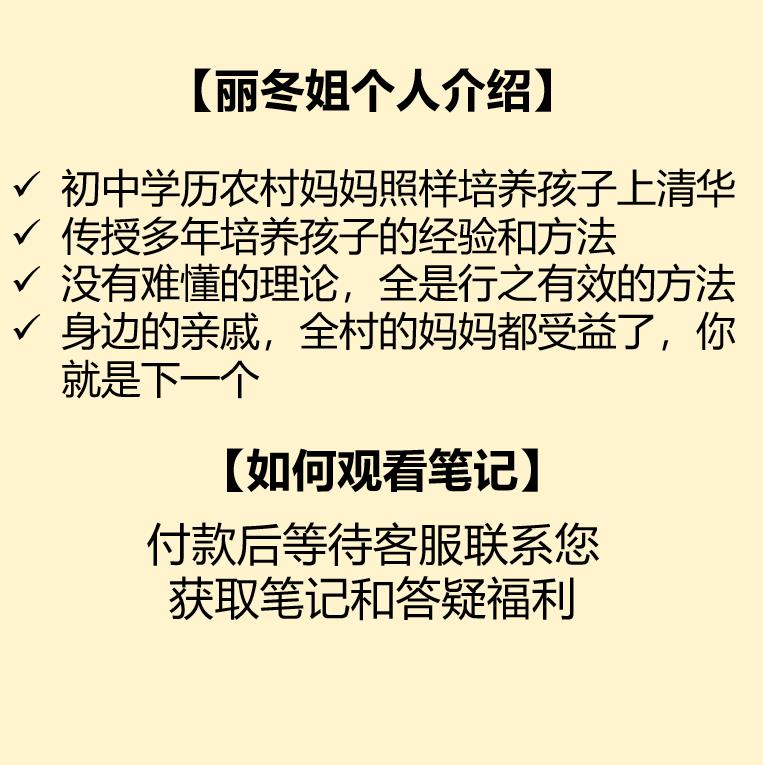 【丽冬姐个人介绍】

✓ 初中学历农村妈妈照样培养孩子上清华
✓ 传授多年培养孩子的经验和方法
✓ 没有难懂的理论，全是行之有效的方法
✓ 身边的亲戚，全村的妈妈都受益了，你就是下一个

【如何观看笔记】

付款后等待客服联系您
获取笔记和答疑福利